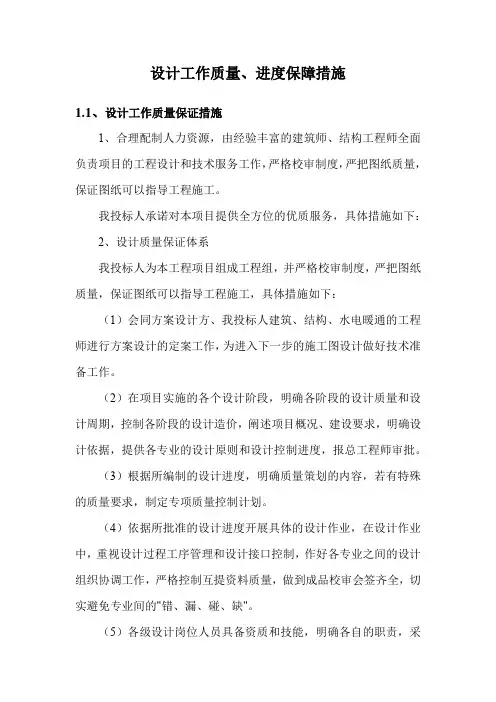 设计工作质量、进度保障措施

1.1、设计工作质量保证措施

1、合理配制人力资源，由经验丰富的建筑师、结构工程师全面负责项目的工程设计和技术服务工作，严格校审制度，严把图纸质量，保证图纸可以指导工程施工。

我投标人承诺对本项目提供全方位的优质服务，具体措施如下：

2、设计质量保证体系

我投标人为本工程项目组成工程组，并严格校审制度，严把图纸质量，保证图纸可以指导工程施工，具体措施如下：

（1）会同方案设计方、我投标人建筑、结构、水电暖通的工程师进行方案设计的定案工作，为进入下一步的施工图设计做好技术准备工作。

（2）在项目实施的各个设计阶段，明确各阶段的设计质量和设计周期，控制各阶段的设计造价，阐述项目概况、建设要求，明确设计依据，提供各专业的设计原则和设计控制进度，报总工程师审批。

（3）根据所编制的设计进度，明确质量策划的内容，若有特殊的质量要求，制定专项质量控制计划。

（4）依据所批准的设计进度开展具体的设计作业，在设计作业中，重视设计过程工序管理和设计接口控制，作好各专业之间的设计组织协调工作，严格控制互提资料质量，做到成品校审会签齐全，切实避免专业间的"错、漏、碰、缺"。

（5）各级设计岗位人员具备资质和技能，明确各自的职责，采